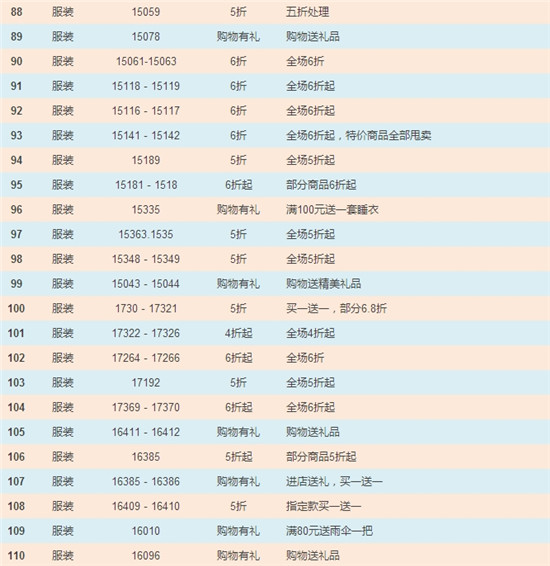 | 88 | 服装 | 15059 | 5折 | 五折处理 |
|---|---|---|---|---|
| 89 | 服装 | 15078 | 购物有礼 | 购物送礼品 |
| 90 | 服装 | 15061-15063 | 6折 | 全场6折 |
| 91 | 服装 | 15118 - 15119 | 6折 | 全场6折起 |
| 92 | 服装 | 15116 - 15117 | 6折 | 全场6折起 |
| 93 | 服装 | 15141 - 15142 | 6折 | 全场6折起，特价商品全部甩卖 |
| 94 | 服装 | 15189 | 5折 | 全场5折起 |
| 95 | 服装 | 15181 - 1518 | 6折起 | 部分商品6折起 |
| 96 | 服装 | 15335 | 购物有礼 | 满100元送一套睡衣 |
| 97 | 服装 | 15363.1535 | 5折 | 全场5折起 |
| 98 | 服装 | 15348 - 15349 | 5折 | 全场5折起 |
| 99 | 服装 | 15043 - 15044 | 购物有礼 | 购物送精美礼品 |
| 100 | 服装 | 1730 - 17321 | 5折 | 买一送一，部分6.8折 |
| 101 | 服装 | 17322 - 17326 | 4折起 | 全场4折起 |
| 102 | 服装 | 17264 - 17266 | 6折起 | 全场6折 |
| 103 | 服装 | 17192 | 5折 | 全场5折起 |
| 104 | 服装 | 17369 - 17370 | 6折起 | 全场6折起 |
| 105 | 服装 | 16411 - 16412 | 购物有礼 | 购物送礼品 |
| 106 | 服装 | 16385 | 5折起 | 部分商品5折起 |
| 107 | 服装 | 16385 - 16386 | 购物有礼 | 进店送礼，买一送一 |
| 108 | 服装 | 16409 - 16410 | 5折 | 指定款买一送一 |
| 109 | 服装 | 16010 | 购物有礼 | 满80元送雨伞一把 |
| 110 | 服装 | 16096 | 购物有礼 | 购物送礼品 |